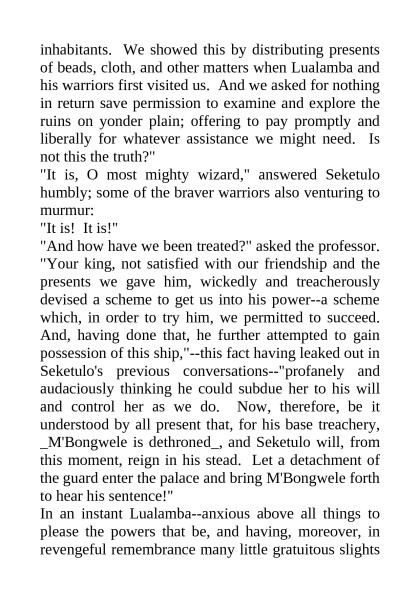 inhabitants. We showed this by distributing presents of beads, cloth, and other matters when Lualamba and his warriors first visited us. And we asked for nothing in return save permission to examine and explore the ruins on yonder plain; offering to pay promptly and liberally for whatever assistance we might need. Is not this the truth?"
"It is, O most mighty wizard," answered Seketulo humbly; some of the braver warriors also venturing to murmur:
"It is! It is!"
"And how have we been treated?" asked the professor. "Your king, not satisfied with our friendship and the presents we gave him, wickedly and treacherously devised a scheme to get us into his power--a scheme which, in order to try him, we permitted to succeed. And, having done that, he further attempted to gain possession of this ship,"--this fact having leaked out in Seketulo's previous conversations--"profanely and audaciously thinking he could subdue her to his will and control her as we do. Now, therefore, be it understood by all present that, for his base treachery, _M'Bongwele is dethroned_, and Seketulo will, from this moment, reign in his stead. Let a detachment of the guard enter the palace and bring M'Bongwele forth to hear his sentence!"
In an instant Lualamba--anxious above all things to please the powers that be, and having, moreover, in revengeful remembrance many little gratuitous slights